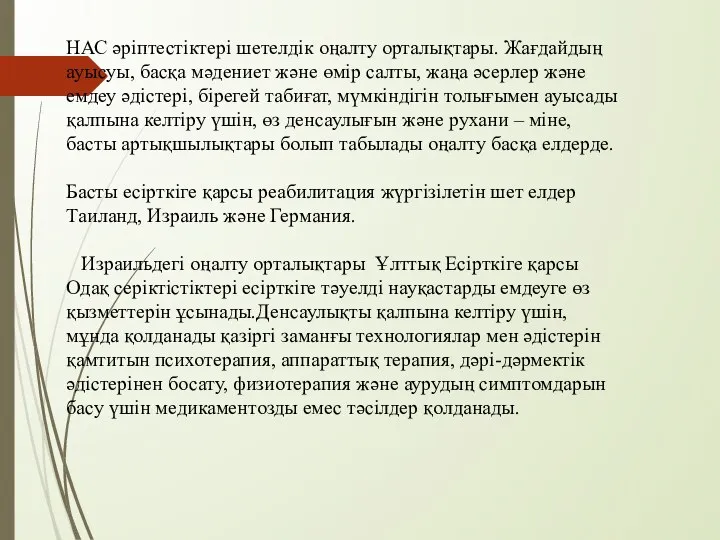 НАС әріптестіктері шетелдік оңалту орталықтары. Жағдайдың ауысуы, басқа мәдениет және өмір салты, жаңа әсерлер және емдеу әдістері, бірегей табиғат, мүмкіндігін толығымен ауысады қалпына келтіру үшін, өз денсаулығын және рухани – міне, басты артықшылықтары болып табылады оңалту басқа елдерде.

Басты есірткіге қарсы реабилитация жүргізілетін шет елдер Таиланд, Израиль және Германия.

Израильдегі оңалту орталықтары Ұлттық Есірткіге қарсы Одақ серіктістіктері есірткіге тәуелді науқастарды емдеуге өз қызметтерін ұсынады.Денсаулықты қалпына келтіру үшін, мұнда қолданады қазіргі заманғы технологиялар мен әдістерін қамтитын психотерапия, аппараттық терапия, дәрі-дәрмектік әдістерінен босату, физиотерапия және аурудың симптомдарын басу үшін медикаментозды емес тәсілдер қолданады.